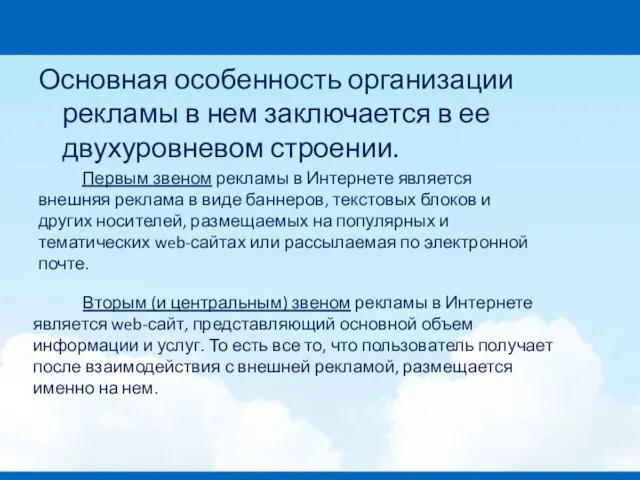 Основная особенность организации рекламы в нем заключается в ее двухуровневом строении.

Первым звеном рекламы в Интернете является внешняя реклама в виде баннеров, текстовых блоков и других носителей, размещаемых на популярных и тематических web-сайтах или рассылаемая по электронной почте.

Вторым (и центральным) звеном рекламы в Интернете является web-сайт, представляющий основной объем информации и услуг. То есть все то, что пользователь получает после взаимодействия с внешней рекламой, размещается именно на нем.